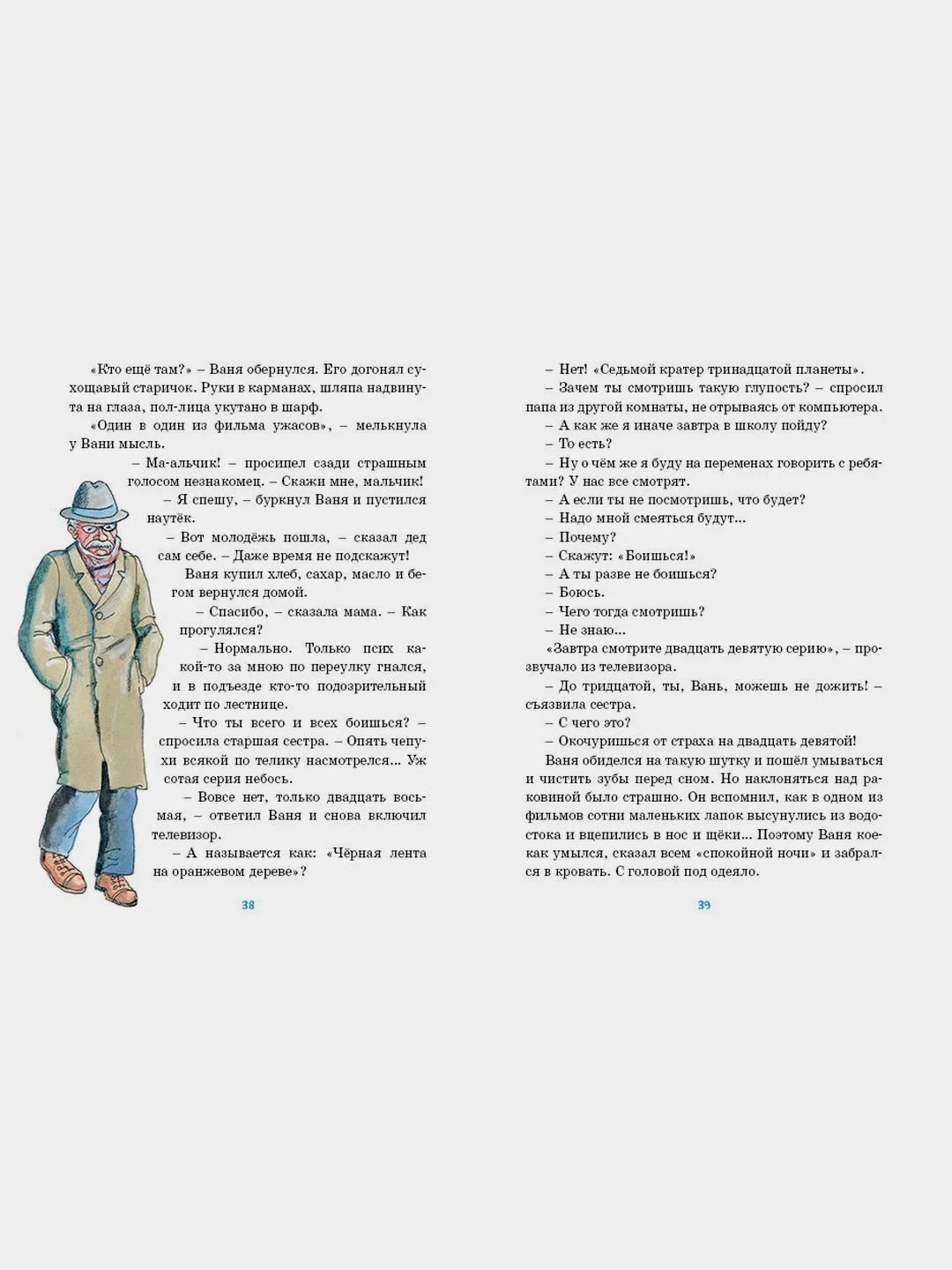 «Кто ещё там?» – Ваня обернулся. Его догонял сухощавый старичок. Руки в карманах, шляпа надвинута на глаза, пол-лица укутано в шарф.

«Один в один из фильма ужасов», – мелькнула у Вани мысль.

– Ма-альчик! – просипел сзади страшным голосом незнакомец. – Скажи мне, мальчик!

– Я спешу, – буркнул Ваня и пустился наутёк.

– Вот молодёжь пошла, – сказал дед сам себе. – Даже время не подскажут!

Ваня купил хлеб, сахар, масло и бегом вернулся домой.

– Спасибо, – сказала мама. – Как прогулялся?

– Нормально. Только псих какой-то за мною по переулку гнался, и в подъезде кто-то подозрительный ходит по лестнице.

– Что ты всего и всех боишься? – спросила старшая сестра. – Опять чепухи всякой по телику насмотрелся... Уж сотая серия небось.

– Вовсе нет, только двадцать восьмая, – ответил Ваня и снова включил телевизор.

– А называется как: «Чёрная лента на оранжевом дереве»?

38

– Нет! «Седьмой кратер тринадцатой планеты».

– Зачем ты смотришь такую глупость? – спросил папа из другой комнаты, не отрываясь от компьютера.

– А как же я иначе завтра в школу пойду?

– То есть?

– Ну о чём же я буду на переменах говорить с ребятами? У нас все смотрят.

– А если ты не посмотришь, что будет?

– Надо мной смеяться будут...

– Почему?

– Скажут: «Боишься!»

– А ты разве не боишься?

– Боюсь.

– Чего тогда смотришь?

– Не знаю...

«Завтра смотрите двадцать девятую серию», – прозвучало из телевизора.

– До тридцатой, ты, Вань, можешь не дожить! – съязвила сестра.

– С чего это?

– Окочуришься от страха на двадцать девятой!

Ваня обиделся на такую шутку и пошёл умываться и чистить зубы перед сном. Но наклоняться над раковиной было страшно. Он вспомнил, как в одном из фильмов сотни маленьких лапок высунулись из водостока и вцепились в нос и щёки... Поэтому Ваня кое-как умылся, сказал всем «спокойной ночи» и забрался в кровать. С головой под одеяло.

39